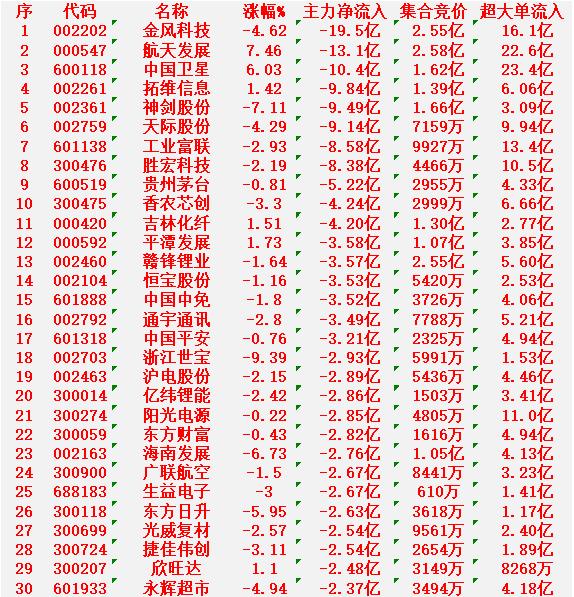 | 序 | 代码 | 名称 | 涨幅% | 主力净流入 | 集合竞价 | 超大单流入 |
|---|---|---|---|---|---|---|
| 1 | 002202 | 金风科技 | -4.62 | -19.5亿 | 2.55亿 | 16.1亿 |
| 2 | 000547 | 航天发展 | 7.46 | -13.1亿 | 2.58亿 | 22.6亿 |
| 3 | 600118 | 中国卫星 | 6.03 | -10.4亿 | 1.62亿 | 23.4亿 |
| 4 | 002261 | 拓维信息 | 1.42 | -9.84亿 | 1.39亿 | 6.06亿 |
| 5 | 002361 | 神剑股份 | -7.11 | -9.49亿 | 1.66亿 | 3.09亿 |
| 6 | 002759 | 天际股份 | -4.29 | -9.14亿 | 7159万 | 9.94亿 |
| 7 | 601138 | 工业富联 | -2.93 | -8.58亿 | 9927万 | 13.4亿 |
| 8 | 300476 | 胜宏科技 | -2.19 | -8.38亿 | 4466万 | 10.5亿 |
| 9 | 600519 | 贵州茅台 | -0.81 | -5.22亿 | 2955万 | 4.33亿 |
| 10 | 300475 | 香农芯创 | -3.3 | -4.24亿 | 2999万 | 6.66亿 |
| 11 | 000420 | 吉林化纤 | 1.51 | -4.20亿 | 1.30亿 | 2.77亿 |
| 12 | 000592 | 平潭发展 | 1.73 | -3.58亿 | 1.07亿 | 3.85亿 |
| 13 | 002460 | 赣锋锂业 | -1.64 | -3.57亿 | 2.55亿 | 5.60亿 |
| 14 | 002104 | 恒宝股份 | -1.16 | -3.53亿 | 5420万 | 2.53亿 |
| 15 | 601888 | 中国中免 | -1.8 | -3.52亿 | 3726万 | 4.06亿 |
| 16 | 002792 | 通宇通讯 | -2.8 | -3.49亿 | 7788万 | 5.21亿 |
| 17 | 601318 | 中国平安 | -0.76 | -3.21亿 | 2325万 | 4.94亿 |
| 18 | 002703 | 浙江世宝 | -9.39 | -2.93亿 | 5991万 | 1.53亿 |
| 19 | 002463 | 沪电股份 | -2.15 | -2.89亿 | 5436万 | 4.46亿 |
| 20 | 300014 | 亿纬锂能 | -2.42 | -2.86亿 | 1503万 | 3.41亿 |
| 21 | 300274 | 阳光电源 | -0.22 | -2.85亿 | 4805万 | 11.0亿 |
| 22 | 300059 | 东方财富 | -0.43 | -2.82亿 | 1616万 | 4.94亿 |
| 23 | 002163 | 海南发展 | -6.73 | -2.76亿 | 1.05亿 | 4.13亿 |
| 24 | 300900 | 广联航空 | -1.5 | -2.67亿 | 8441万 | 3.23亿 |
| 25 | 688183 | 生益电子 | -3 | -2.67亿 | 610万 | 1.41亿 |
| 26 | 300118 | 东方日升 | -5.95 | -2.63亿 | 3618万 | 1.17亿 |
| 27 | 300699 | 光威复材 | -2.57 | -2.54亿 | 9561万 | 2.40亿 |
| 28 | 300724 | 捷佳伟创 | -3.11 | -2.54亿 | 2654万 | 1.89亿 |
| 29 | 300207 | 欣旺达 | 1.1 | -2.48亿 | 3149万 | 8268万 |
| 30 | 601933 | 永辉超市 | -4.94 | -2.37亿 | 3494万 | 4.18亿 |